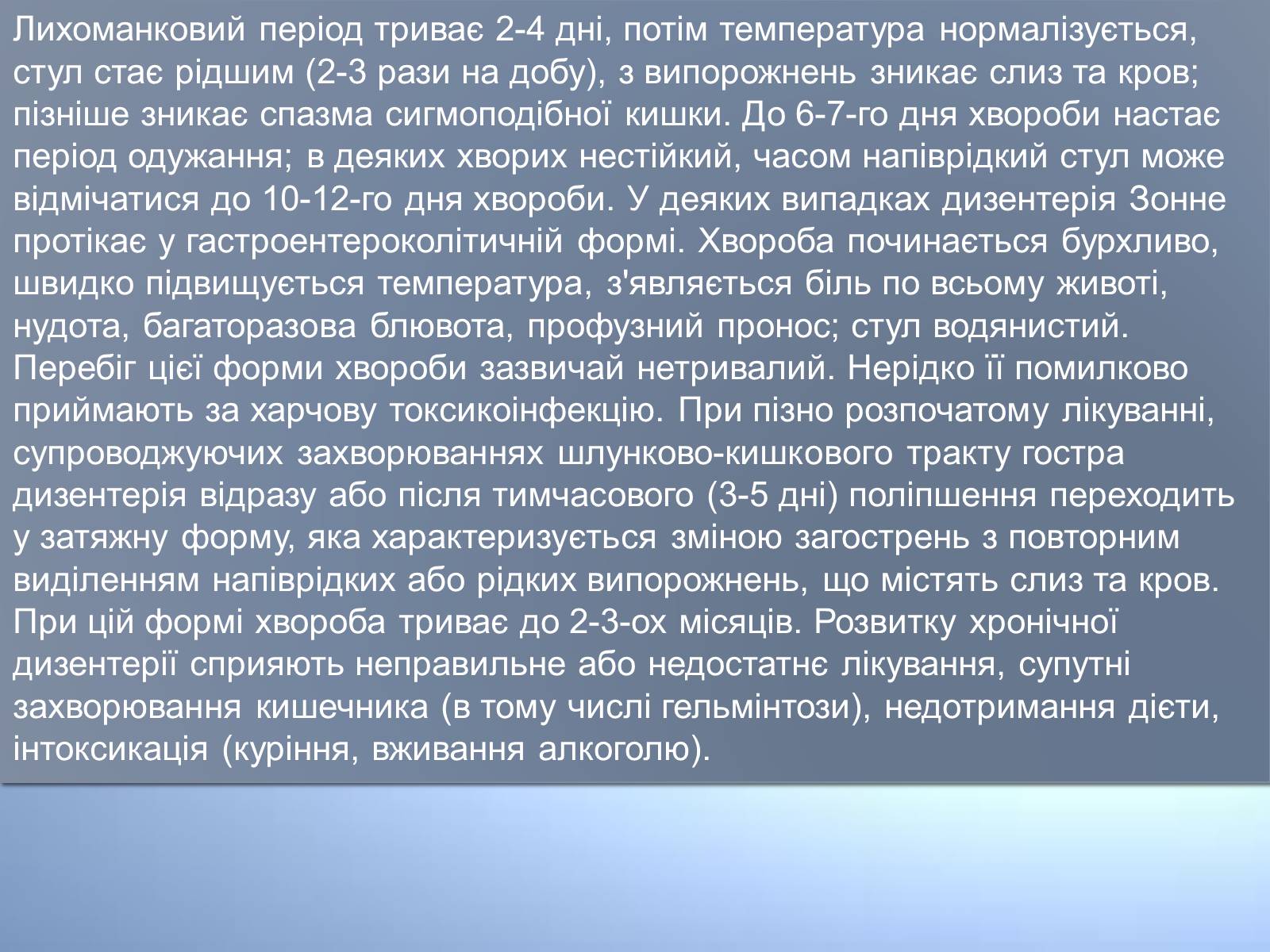 Лихоманковий період триває 2-4 дні, потім температура нормалізується, стул стає рідшим (2-3 рази на добу), з випорожнень зникає слиз та кров; пізніше зникає спазма сигмоподібної кишки. До 6-7-го дня хвороби настає період одужання; в деяких хворих нестійкий, часом напіврідкий стул може відмічатися до 10-12-го дня хвороби. У деяких випадках дизентерія Зонне протікає у гастроентероколітичній формі. Хвороба починається бурхливо, швидко підвищується температура, з'являється біль по всьому животі, нудота, багаторазова блювота, профузний пронос; стул водянистий. Перебіг цієї форми хвороби зазвичай нетривалий. Нерідко її помилково приймають за харчову токсикоінфекцію. При пізно розпочатому лікуванні, супроводжуючих захворюваннях шлунково-кишкового тракту гостра дизентерія відразу або після тимчасового (3-5 дні) поліпшення переходить у затяжну форму, яка характеризується зміною загострень з повторним виділенням напіврідких або рідких випорожнень, що містять слиз та кров. При цій формі хвороба триває до 2-3-ох місяців. Розвитку хронічної дизентерії сприяють неправильне або недостатнє лікування, супутні захворювання кишечника (в тому числі гельмінтози), недотримання дієти, інтоксикація (куріння, вживання алкоголю).